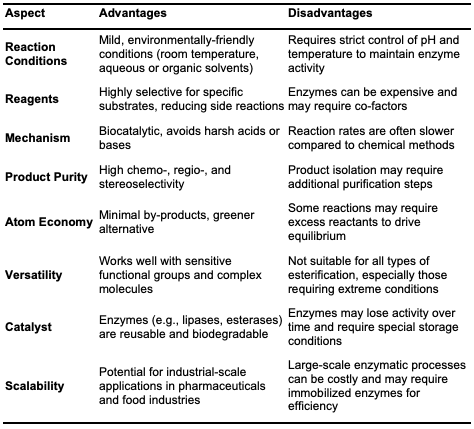 | Aspect | Advantages | Disadvantages |
|---|---|---|
| Reaction Conditions | Mild, environmentally-friendly conditions (room temperature, aqueous or organic solvents) | Requires strict control of pH and temperature to maintain enzyme activity |
| Reagents | Highly selective for specific substrates, reducing side reactions | Enzymes can be expensive and may require co-factors |
| Mechanism | Biocatalytic, avoids harsh acids or bases | Reaction rates are often slower compared to chemical methods |
| Product Purity | High chemo-, regio-, and stereoselectivity | Product isolation may require additional purification steps |
| Atom Economy | Minimal by-products, greener alternative | Some reactions may require excess reactants to drive equilibrium |
| Versatility | Works well with sensitive functional groups and complex molecules | Not suitable for all types of esterification, especially those requiring extreme conditions |
| Catalyst | Enzymes (e.g., lipases, esterases) are reusable and biodegradable | Enzymes may lose activity over time and require special storage conditions |
| Scalability | Potential for industrial-scale applications in pharmaceuticals and food industries | Large-scale enzymatic processes can be costly and may require immobilized enzymes for efficiency |